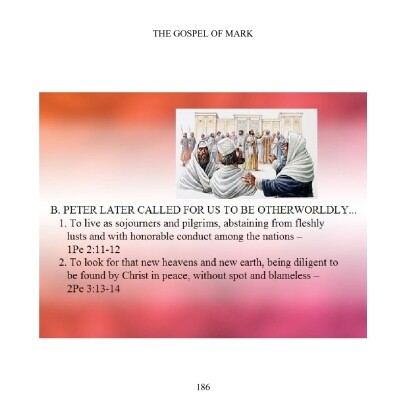 THE GOSPEL OF MARK

B. PETER LATER CALLED FOR US TO BE OTHERWORLDLY...

1. To live as sojourners and pilgrims, abstaining from fleshly lusts and with honorable conduct among the nations – 1Pe 2:11-12

2. To look for that new heavens and new earth, being diligent to be found by Christ in peace, without spot and blameless – 2Pe 3:13-14

186